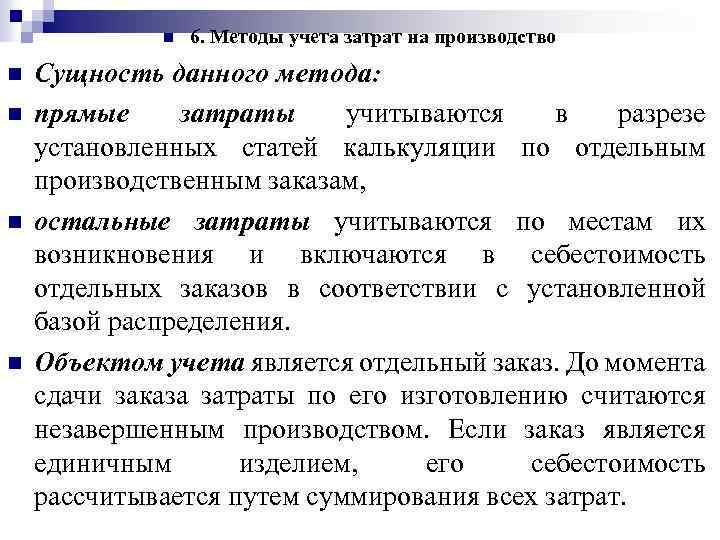 6. Методы учета затрат на производство

Сущность данного метода:

прямые затраты учитываются в разрезе установленных статей калькуляции по отдельным производственным заказам,

остальные затраты учитываются по местам их возникновения и включаются в себестоимость отдельных заказов в соответствии с установленной базой распределения.

Объектом учета является отдельный заказ. До момента сдачи заказа затраты по его изготовлению считаются незавершенным производством. Если заказ является единичным изделием, его себестоимость рассчитывается путем суммирования всех затрат.